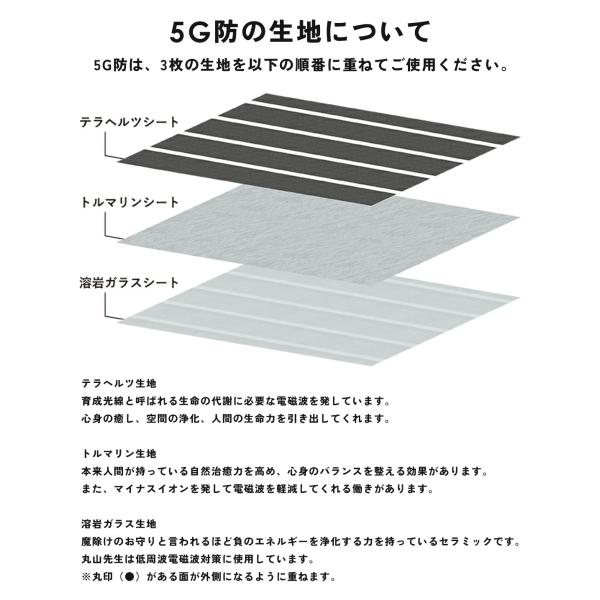 5G防の生地について

5G防は、3枚の生地を以下の順番に重ねてご使用ください。

テラヘルツシート

トルマリンシート

溶岩ガラスシート

テラヘルツ生地
育成光線と呼ばれる生命の代謝に必要な電磁波を発しています。
心身の癒し、空間の浄化、人間の生命力を引き出してくれます。

トルマリン生地
本来人間が持っている自然治癒力を高め、心身のバランスを整える効果があります。
また、マイナスイオンを発して電磁波を軽減してくれる働きがあります。

溶岩ガラス生地
魔除けのお守りと言われるほど負のエネルギーを浄化する力を持っているセラミックです。
丸山先生は低周波電磁波対策に使用しています。
※丸印（●）がある面が外側になるように重ねます。